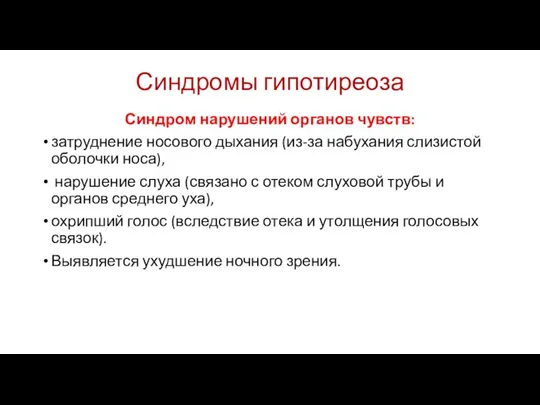 Синдромы гипотиреоза

Синдром нарушений органов чувств:

• затруднение носового дыхания (из-за набухания слизистой оболочки носа),

• нарушение слуха (связано с отеком слуховой трубы и органов среднего уха),

• охрипший голос (вследствие отека и утолщения голосовых связок).

• Выявляется ухудшение ночного зрения.